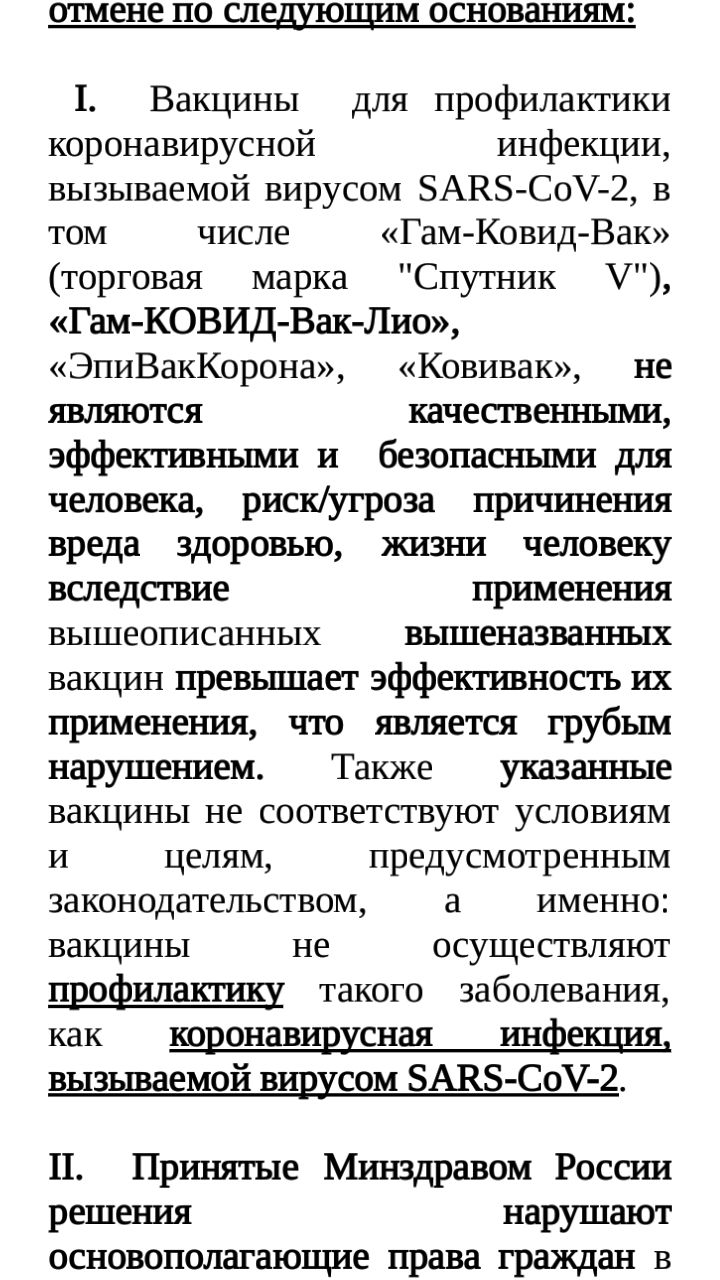 отмене по следующим основаниям:

I. Вакцины для профилактики коронавирусной инфекции, вызываемой вирусом SARS-CoV-2, в том числе «Гам-Ковид-Вак» (торговая марка "Спутник V"), «Гам-КОВИД-Вак-Лио», «ЭпиВакКорона», «Ковивак», не являются качественными, эффективными и безопасными для человека, риск/угроза причинения вреда здоровью, жизни человеку вследствие применения вышеописанных вышеназванных вакцин превышает эффективность их применения, что является грубым нарушением. Также указанные вакцины не соответствуют условиям и целям, предусмотренным законодательством, а именно: вакцины не осуществляют профилактику такого заболевания, как коронавирусная инфекция, вызываемой вирусом SARS-CoV-2.

II. Принятые Минздравом России решения нарушают основополагающие права граждан в